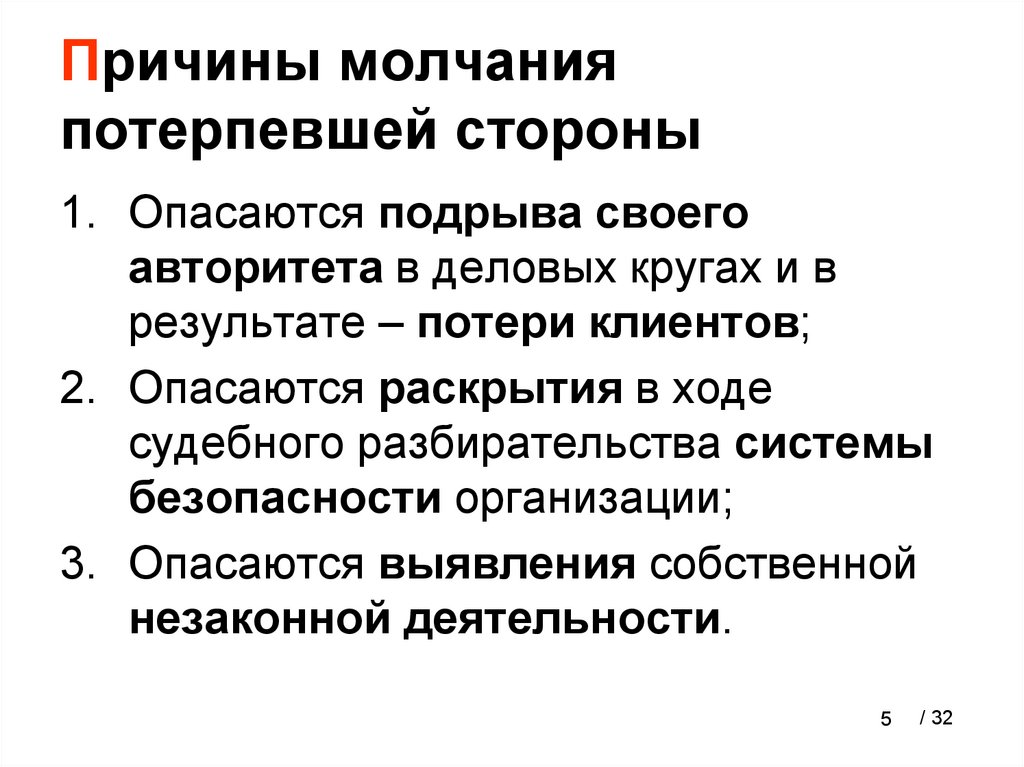 Причины молчания потерпевшей стороны

1. Опасаются подрыва своего авторитета в деловых кругах и в результате – потери клиентов;
2. Опасаются раскрытия в ходе судебного разбирательства системы безопасности организации;
3. Опасаются выявления собственной незаконной деятельности.

5 / 32